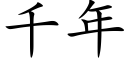 千年